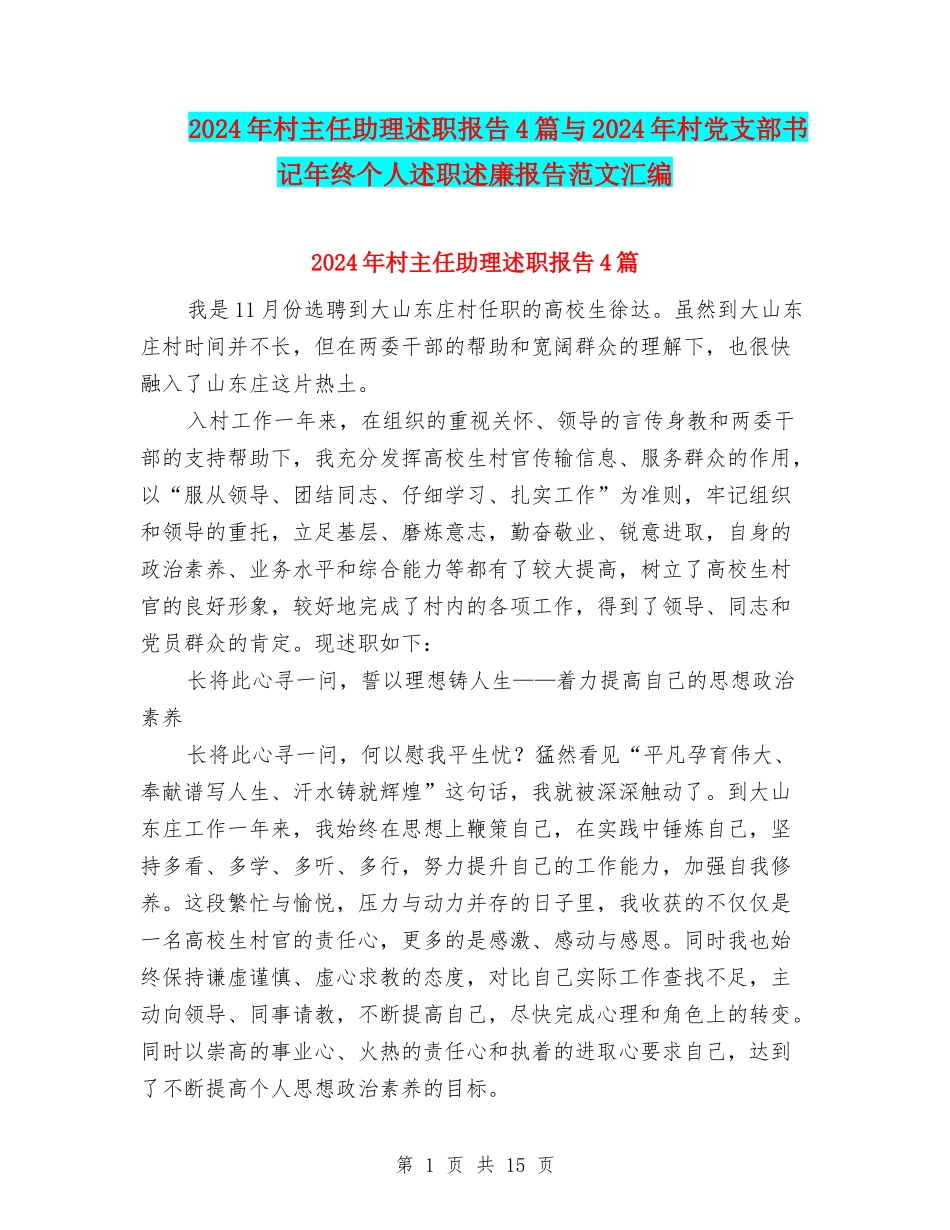 2024年村主任助理述职报告4篇与2024年村党支部书记年终个人述职述廉报告范文汇编

2024年村主任助理述职报告4篇

我是11月份选聘到大山东庄村任职的高校生徐达。虽然到大山东庄村时间并不长，但在两委干部的帮助和宽阔群众的理解下，也很快融入了山东庄这片热土。

入村工作一年来，在组织的重视关怀、领导的言传身教和两委干部的支持帮助下，我充分发挥高校生村官传输信息、服务群众的作用，以“服从领导、团结同志、仔细学习、扎实工作”为准则，牢记组织和领导的重托，立足基层、磨炼意志，勤奋敬业、锐意进取，自身的政治素养、业务水平和综合能力等都有了较大提高，树立了高校生村官的良好形象，较好地完成了村内的各项工作，得到了领导、同志和党员群众的肯定。现述职如下：

长将此心寻一问，誓以理想铸人生——着力提高自己的思想政治素养

长将此心寻一问，何以慰我平生忧？猛然看见“平凡孕育伟大、奉献谱写人生、汗水铸就辉煌”这句话，我就被深深触动了。到大山东庄工作一年来，我始终在思想上鞭策自己，在实践中锤炼自己，坚持多看、多学、多听、多行，努力提升自己的工作能力，加强自我修养。这段繁忙与愉悦，压力与动力并存的日子里，我收获的不仅仅是一名高校生村官的责任心，更多的是感激、感动与感恩。同时我也始终保持谦虚谨慎、虚心求教的态度，对比自己实际工作查找不足，主动向领导、同事请教，不断提高自己，尽快完成心理和角色上的转变。同时以崇高的事业心、火热的责任心和执着的进取心要求自己，达到了不断提高个人思想政治素养的目标。

第 1 页 共 15 页